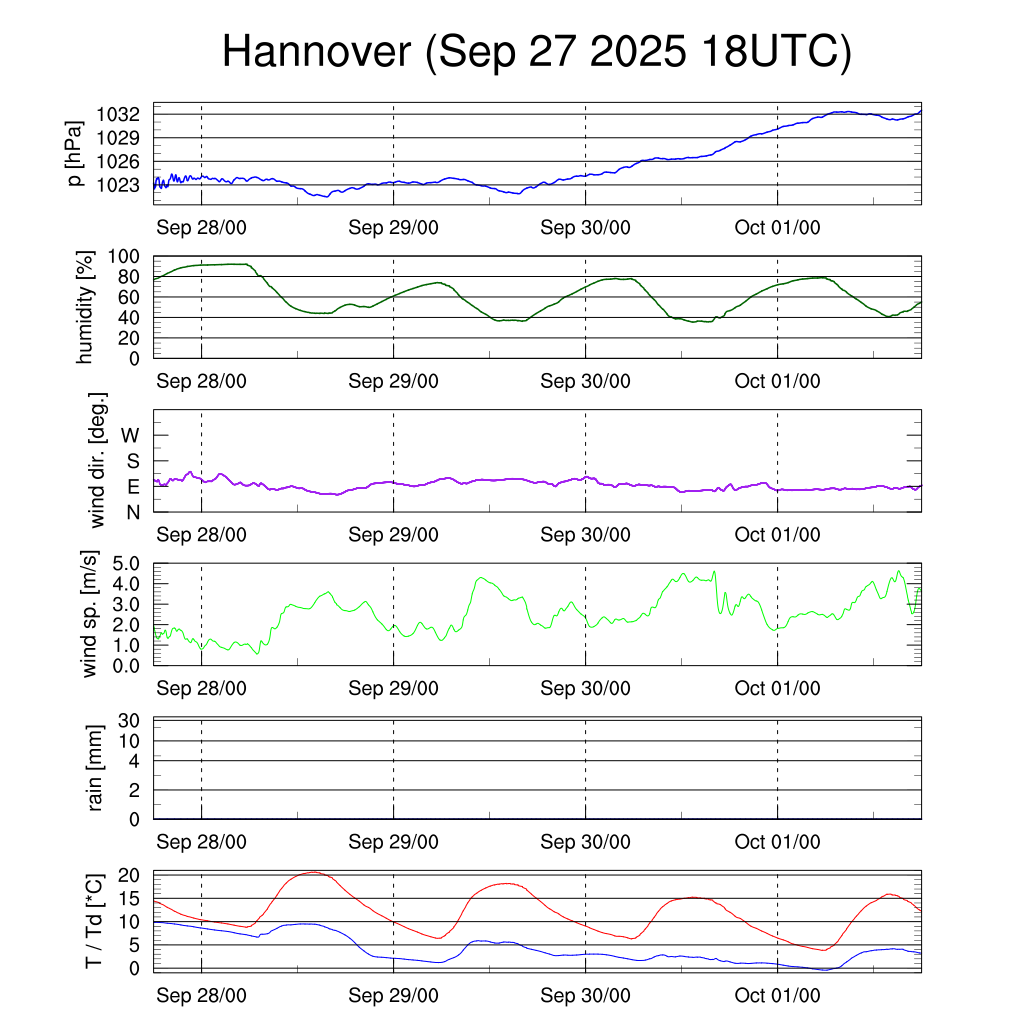 Hannover (Sep 27 2025 18UTC)

p [hPa]
1032
1029
1026
1023
Sep 28/00
Sep 29/00
Sep 30/00
Oct 01/00

humidity [%]
100
80
60
40
20
0
Sep 28/00
Sep 29/00
Sep 30/00
Oct 01/00

wind dir. [deg.]
W
S
E
N
Sep 28/00
Sep 29/00
Sep 30/00
Oct 01/00

wind sp. [m/s]
5.0
4.0
3.0
2.0
1.0
0.0
Sep 28/00
Sep 29/00
Sep 30/00
Oct 01/00

rain [mm]
30
10
4
2
0
Sep 28/00
Sep 29/00
Sep 30/00
Oct 01/00

T / Td [*C]
20
15
10
5
0
Sep 28/00
Sep 29/00
Sep 30/00
Oct 01/00